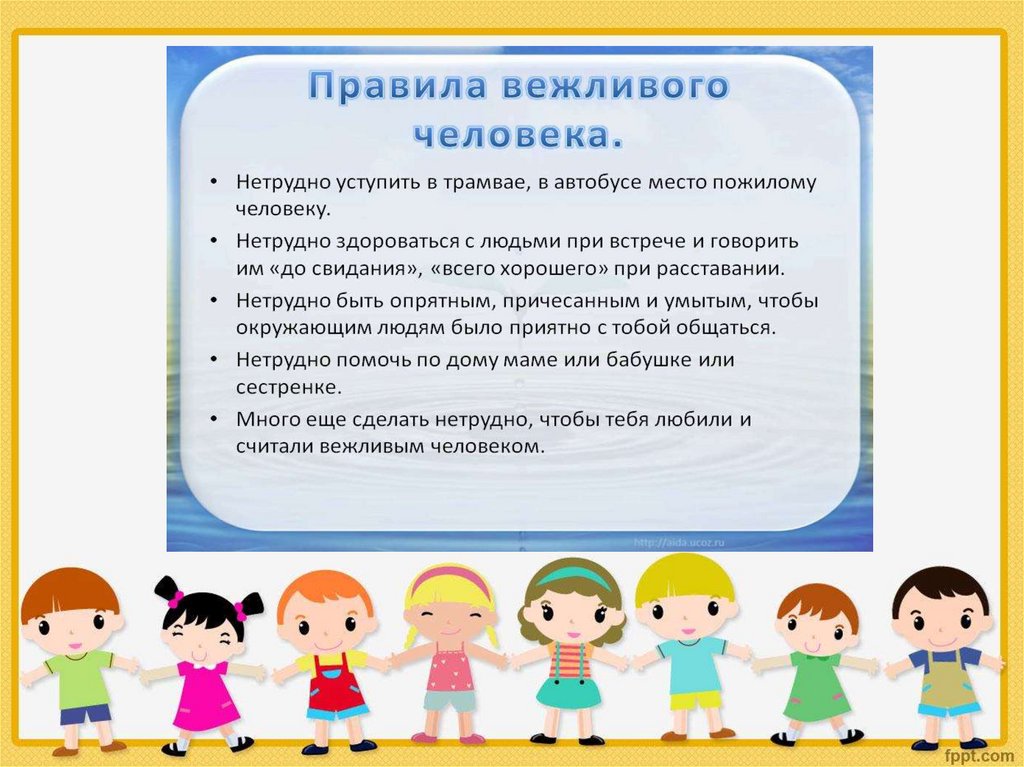 Правила вежливого человека.

• Нетрудно уступить в трамвае, в автобусе место пожилому человеку.
• Нетрудно здороваться с людьми при встрече и говорить им «до свидания», «всего хорошего» при расставании.
• Нетрудно быть опрятным, причесанным и умытым, чтобы окружающим людям было приятно с тобой общаться.
• Нетрудно помочь по дому маме или бабушке или сестренке.
• Много еще сделать нетрудно, чтобы тебя любили и считали вежливым человеком.

http://aida.ucoz.ru

fppt.com